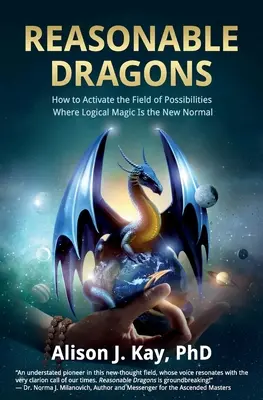 REASONABLE DRAGONS

How to Activate the Field of Possibilities Where Logical Magic Is the New Normal

Alison J. Kay, PhD

"An understated pioneer in this new-thought field, whose voice resonates with the very clarion call of our times. Reasonable Dragons is groundbreaking!"
— Dr. Norma J. Milanovich, Author and Messenger for the Ascended Masters